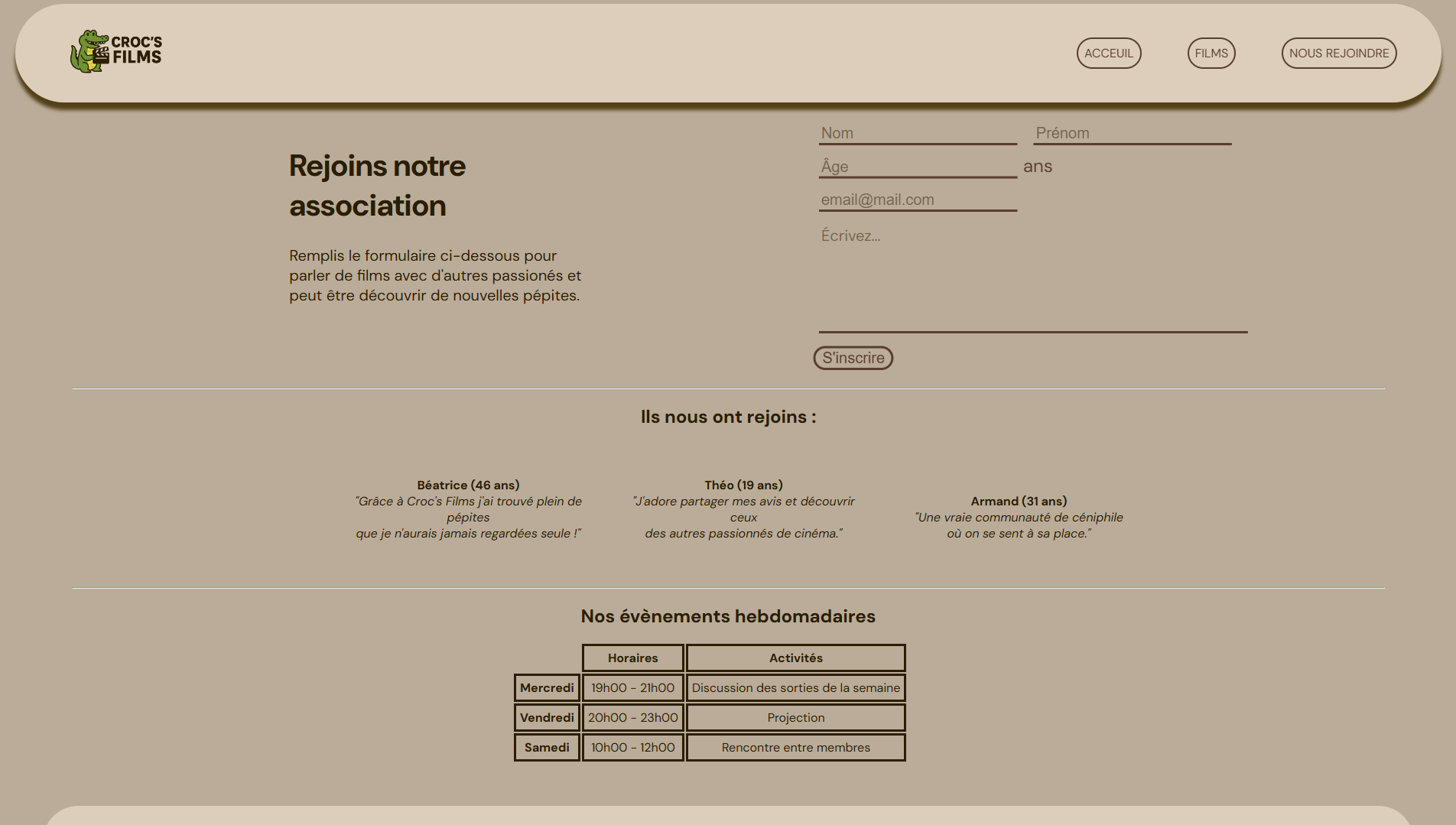 CROC'S FILMS

ACCEUIL FILMS NOUS REJOINDRE

Rejoins notre association

Remplis le formulaire ci-dessous pour parler de films avec d'autres passionés et peut être découvrir de nouvelles pépites.

Nom
Prénom
Âge ans
email@mail.com
Écrivez...
S'inscrire

Ils nous ont rejoins :

Béatrice (46 ans)
"Grâce à Croc's Films j'ai trouvé plein de pépites que je n'aurais jamais regardées seule !"

Théo (19 ans)
"J'adore partager mes avis et découvrir ceux des autres passionnés de cinéma."

Armand (31 ans)
"Une vraie communauté de céniphile où on se sent à sa place."

Nos évènements hebdomadaires

| | Horaires | Activités |
|---|---|---|
| Mercredi | 19h00 - 21h00 | Discussion des sorties de la semaine |
| Vendredi | 20h00 - 23h00 | Projection |
| Samedi | 10h00 - 12h00 | Rencontre entre membres |